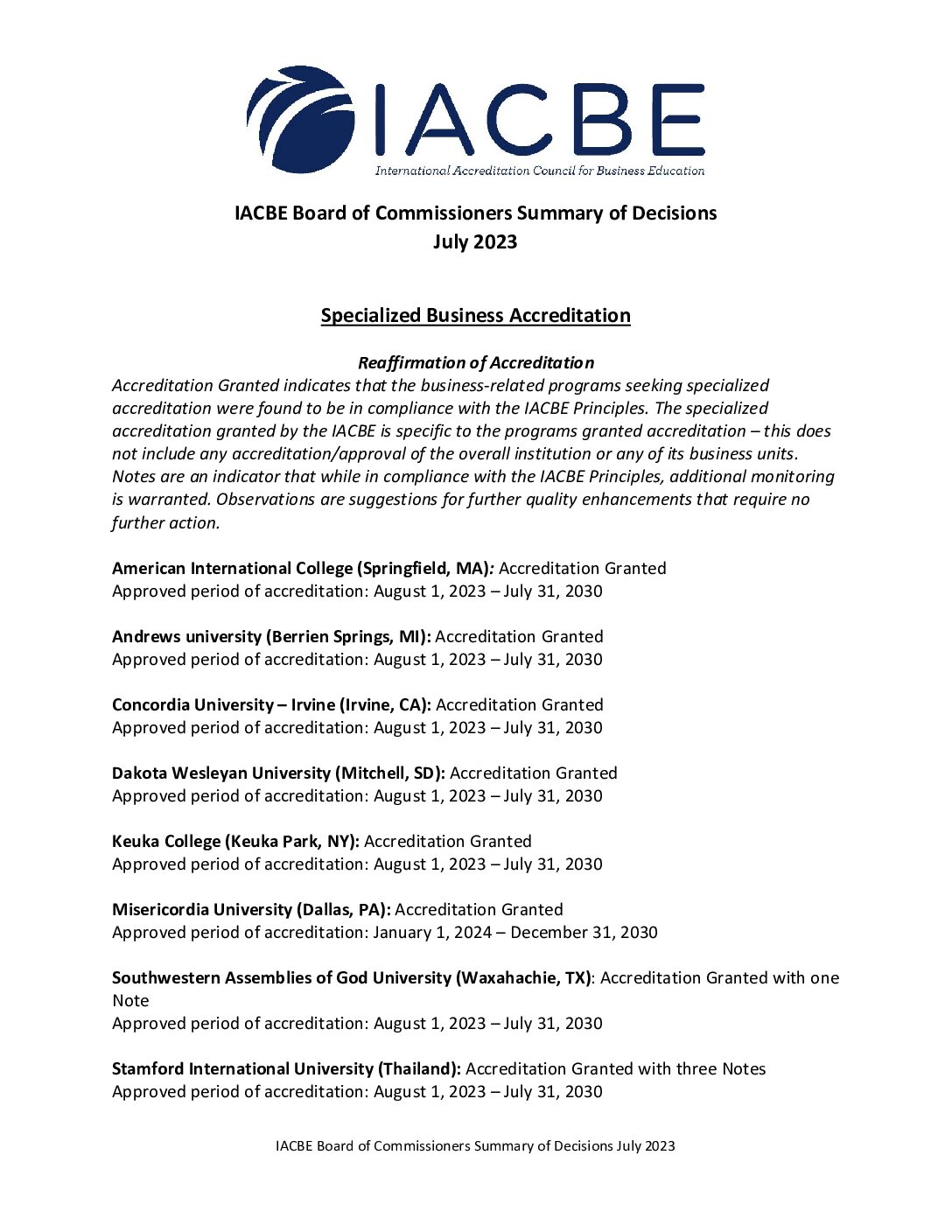 IACBE
International Accreditation Council for Business Education

IACBE Board of Commissioners Summary of Decisions
July 2023

Specialized Business Accreditation

Reaffirmation of Accreditation
Accreditation Granted indicates that the business-related programs seeking specialized accreditation were found to be in compliance with the IACBE Principles. The specialized accreditation granted by the IACBE is specific to the programs granted accreditation – this does not include any accreditation/approval of the overall institution or any of its business units. Notes are an indicator that while in compliance with the IACBE Principles, additional monitoring is warranted. Observations are suggestions for further quality enhancements that require no further action.

American International College (Springfield, MA): Accreditation Granted
Approved period of accreditation: August 1, 2023 – July 31, 2030

Andrews university (Berrien Springs, MI): Accreditation Granted
Approved period of accreditation: August 1, 2023 – July 31, 2030

Concordia University – Irvine (Irvine, CA): Accreditation Granted
Approved period of accreditation: August 1, 2023 – July 31, 2030

Dakota Wesleyan University (Mitchell, SD): Accreditation Granted
Approved period of accreditation: August 1, 2023 – July 31, 2030

Keuka College (Keuka Park, NY): Accreditation Granted
Approved period of accreditation: August 1, 2023 – July 31, 2030

Misericordia University (Dallas, PA): Accreditation Granted
Approved period of accreditation: January 1, 2024 – December 31, 2030

Southwestern Assemblies of God University (Waxahachie, TX): Accreditation Granted with one Note
Approved period of accreditation: August 1, 2023 – July 31, 2030

Stamford International University (Thailand): Accreditation Granted with three Notes
Approved period of accreditation: August 1, 2023 – July 31, 2030

IACBE Board of Commissioners Summary of Decisions July 2023